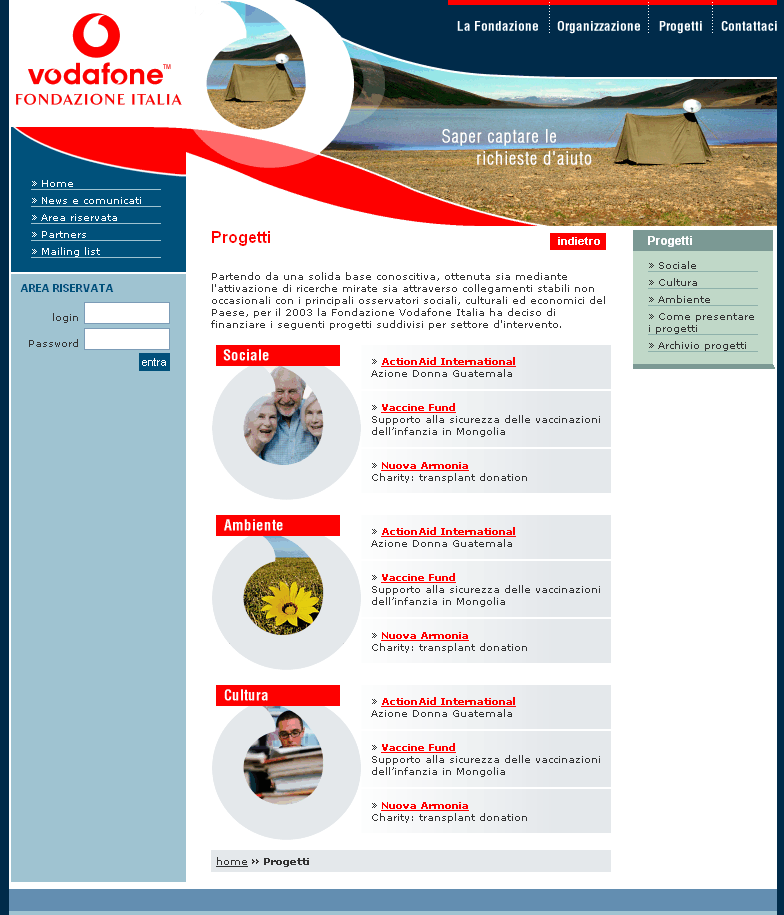 vodafone™
FONDAZIONE ITALIA

La Fondazione Organizzazione Progetti Contattaci

Saper captare le richieste d'aiuto

» Home
» News e comunicati
» Area riservata
» Partners
» Mailing list

AREA RISERVATA
login
Password
entra

Progetti

indietro

Partendo da una solida base conoscitiva, ottenuta sia mediante l'attivazione di ricerche mirate sia attraverso collegamenti stabili non occasionali con i principali osservatori sociali, culturali ed economici del Paese, per il 2003 la Fondazione Vodafone Italia ha deciso di finanziare i seguenti progetti suddivisi per settore d'intervento.

Sociale

» ActionAid International
Azione Donna Guatemala

» Vaccine Fund
Supporto alla sicurezza delle vaccinazioni dell'infanzia in Mongolia

» Nuova Armonia
Charity: transplant donation

Ambiente

» ActionAid International
Azione Donna Guatemala

» Vaccine Fund
Supporto alla sicurezza delle vaccinazioni dell'infanzia in Mongolia

» Nuova Armonia
Charity: transplant donation

Cultura

» ActionAid International
Azione Donna Guatemala

» Vaccine Fund
Supporto alla sicurezza delle vaccinazioni dell'infanzia in Mongolia

» Nuova Armonia
Charity: transplant donation

home » Progetti

Progetti
» Sociale
» Cultura
» Ambiente
» Come presentare i progetti
» Archivio progetti